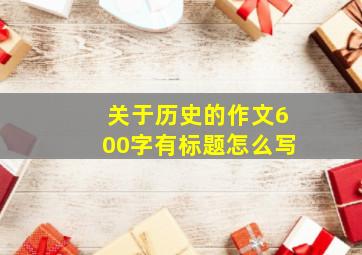 关于历史的作文600字有标题怎么写